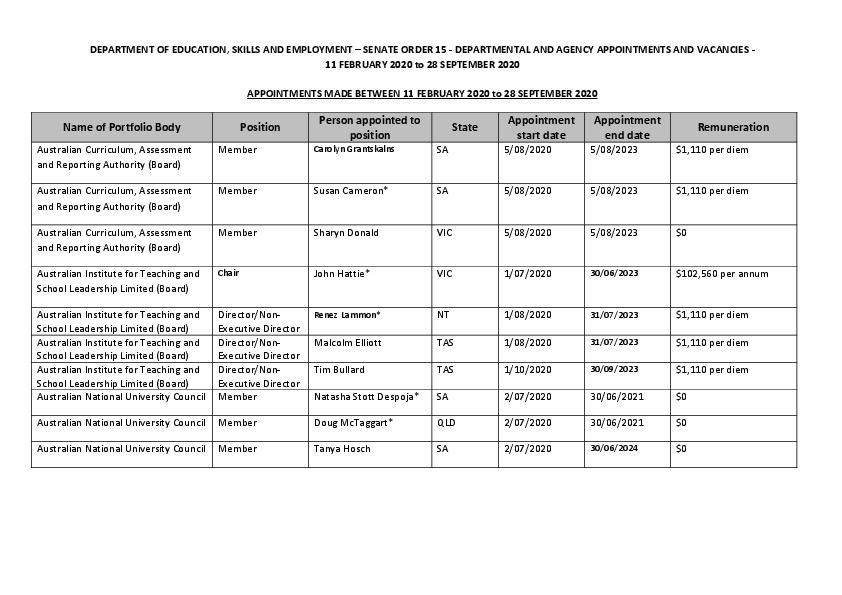 DEPARTMENT OF EDUCATION, SKILLS AND EMPLOYMENT – SENATE ORDER 15 - DEPARTMENTAL AND AGENCY APPOINTMENTS AND VACANCIES - 11 FEBRUARY 2020 to 28 SEPTEMBER 2020

APPOINTMENTS MADE BETWEEN 11 FEBRUARY 2020 to 28 SEPTEMBER 2020

| Name of Portfolio Body | Position | Person appointed to position | State | Appointment start date | Appointment end date | Remuneration |
|---|---|---|---|---|---|---|
| Australian Curriculum, Assessment and Reporting Authority (Board) | Member | Carolyn Grantskalns | SA | 5/08/2020 | 5/08/2023 | $1,110 per diem |
| Australian Curriculum, Assessment and Reporting Authority (Board) | Member | Susan Cameron* | SA | 5/08/2020 | 5/08/2023 | $1,110 per diem |
| Australian Curriculum, Assessment and Reporting Authority (Board) | Member | Sharyn Donald | VIC | 5/08/2020 | 5/08/2023 | $0 |
| Australian Institute for Teaching and School Leadership Limited (Board) | Chair | John Hattie* | VIC | 1/07/2020 | 30/06/2023 | $102,560 per annum |
| Australian Institute for Teaching and School Leadership Limited (Board) | Director/Non-Executive Director | Renez Lammon* | NT | 1/08/2020 | 31/07/2023 | $1,110 per diem |
| Australian Institute for Teaching and School Leadership Limited (Board) | Director/Non-Executive Director | Malcolm Elliott | TAS | 1/08/2020 | 31/07/2023 | $1,110 per diem |
| Australian Institute for Teaching and School Leadership Limited (Board) | Director/Non-Executive Director | Tim Bullard | TAS | 1/10/2020 | 30/09/2023 | $1,110 per diem |
| Australian National University Council | Member | Natasha Stott Despoja* | SA | 2/07/2020 | 30/06/2021 | $0 |
| Australian National University Council | Member | Doug McTaggart* | QLD | 2/07/2020 | 30/06/2021 | $0 |
| Australian National University Council | Member | Tanya Hosch | SA | 2/07/2020 | 30/06/2024 | $0 |